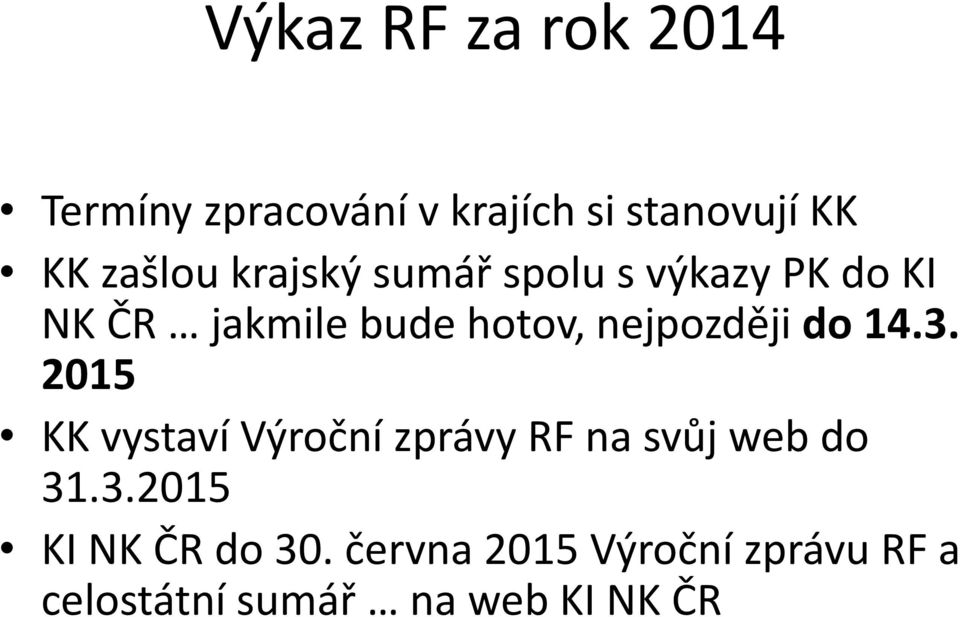 Výkaz RF za rok 2014

• Termíny zpracování v krajích si stanovují KK
• KK zašlou krajský sumář spolu s výkazy PK do KI NK ČR … jakmile bude hotov, nejpozději do 14.3. 2015
• KK vystaví Výroční zprávy RF na svůj web do 31.3.2015
• KI NK ČR do 30. června 2015 Výroční zprávu RF a celostátní sumář … na web KI NK ČR